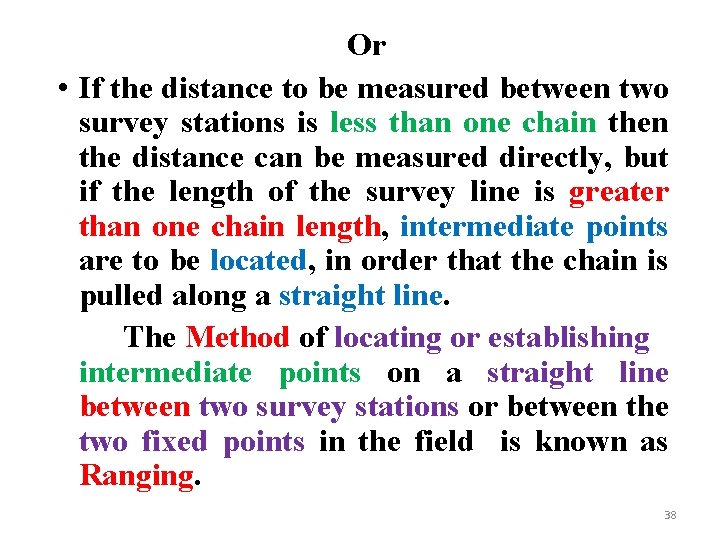 Or

• If the distance to be measured between two survey stations is less than one chain then the distance can be measured directly, but if the length of the survey line is greater than one chain length, intermediate points are to be located, in order that the chain is pulled along a straight line.

The Method of locating or establishing intermediate points on a straight line between two survey stations or between the two fixed points in the field is known as Ranging.

38